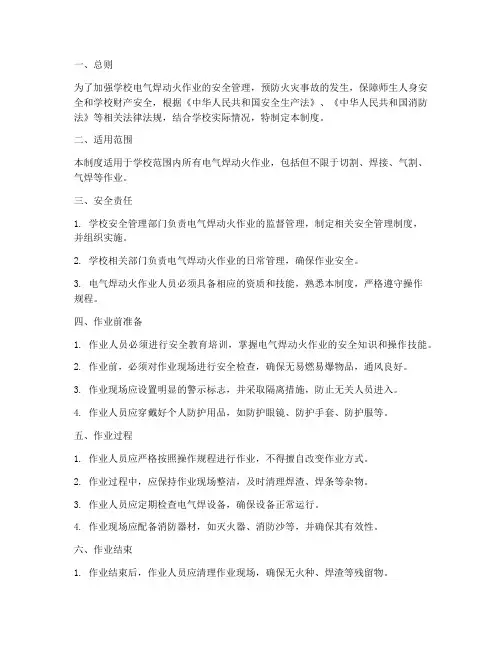 一、总则

为了加强学校电气焊动火作业的安全管理，预防火灾事故的发生，保障师生人身安全和学校财产安全，根据《中华人民共和国安全生产法》、《中华人民共和国消防法》等相关法律法规，结合学校实际情况，特制定本制度。

二、适用范围

本制度适用于学校范围内所有电气焊动火作业，包括但不限于切割、焊接、气割、气焊等作业。

三、安全责任

1. 学校安全管理部门负责电气焊动火作业的监督管理，制定相关安全管理制度，并组织实施。

2. 学校相关部门负责电气焊动火作业的日常管理，确保作业安全。

3. 电气焊动火作业人员必须具备相应的资质和技能，熟悉本制度，严格遵守操作规程。

四、作业前准备

1. 作业人员必须进行安全教育培训，掌握电气焊动火作业的安全知识和操作技能。

2. 作业前，必须对作业现场进行安全检查，确保无易燃易爆物品，通风良好。

3. 作业现场应设置明显的警示标志，并采取隔离措施，防止无关人员进入。

4. 作业人员应穿戴好个人防护用品，如防护眼镜、防护手套、防护服等。

五、作业过程

1. 作业人员应严格按照操作规程进行作业，不得擅自改变作业方式。

2. 作业过程中，应保持作业现场整洁，及时清理焊渣、焊条等杂物。

3. 作业人员应定期检查电气焊设备，确保设备正常运行。

4. 作业现场应配备消防器材，如灭火器、消防沙等，并确保其有效性。

六、作业结束

1. 作业结束后，作业人员应清理作业现场，确保无火种、焊渣等残留物。